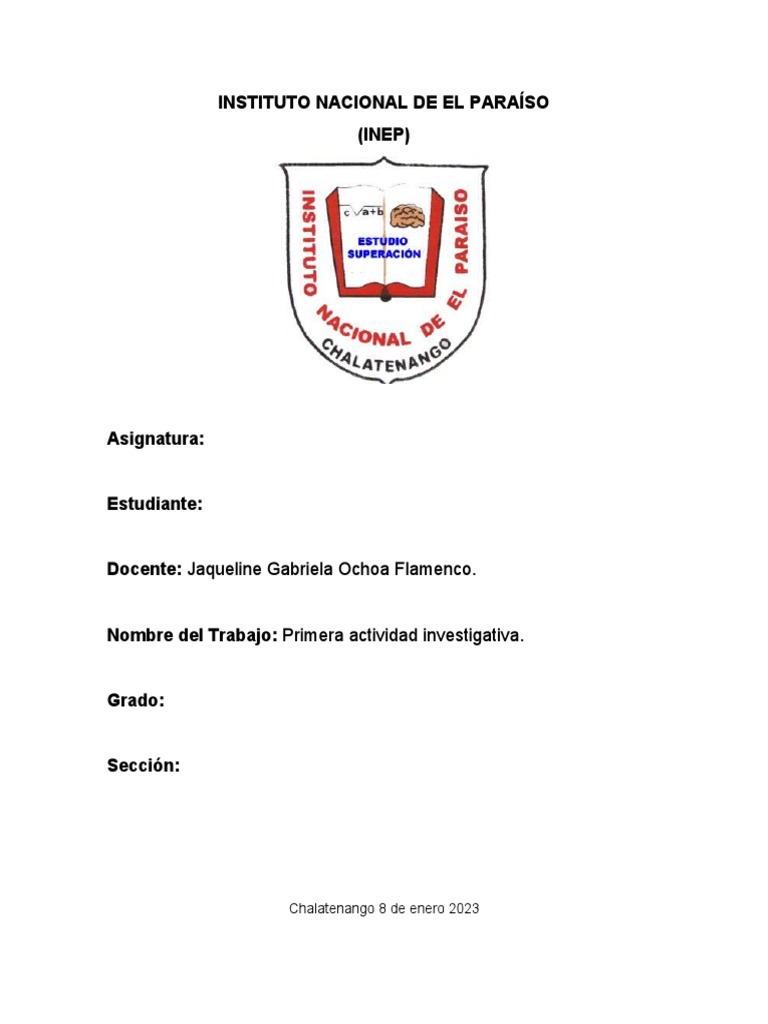 INSTITUTO NACIONAL DE EL PARAÍSO
(INEP)

INSTITUTO NACIONAL DE EL PARAISO
$c\sqrt{a+b}$
ESTUDIO
SUPERACIÓN
CHALATENANGO

Asignatura:

Estudiante:

Docente: Jaqueline Gabriela Ochoa Flamenco.

Nombre del Trabajo: Primera actividad investigativa.

Grado:

Sección:

Chalatenango 8 de enero 2023